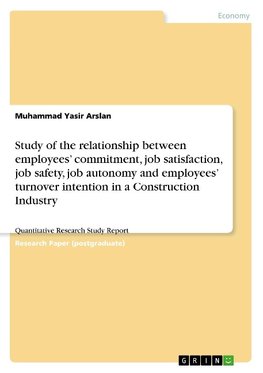 Economy

Muhammad Yasir Arslan

Study of the relationship between employees' commitment, job satisfaction, job safety, job autonomy and employees' turnover intention in a Construction Industry

Quantitative Research Study Report

Research Paper (postgraduate)

GRIN